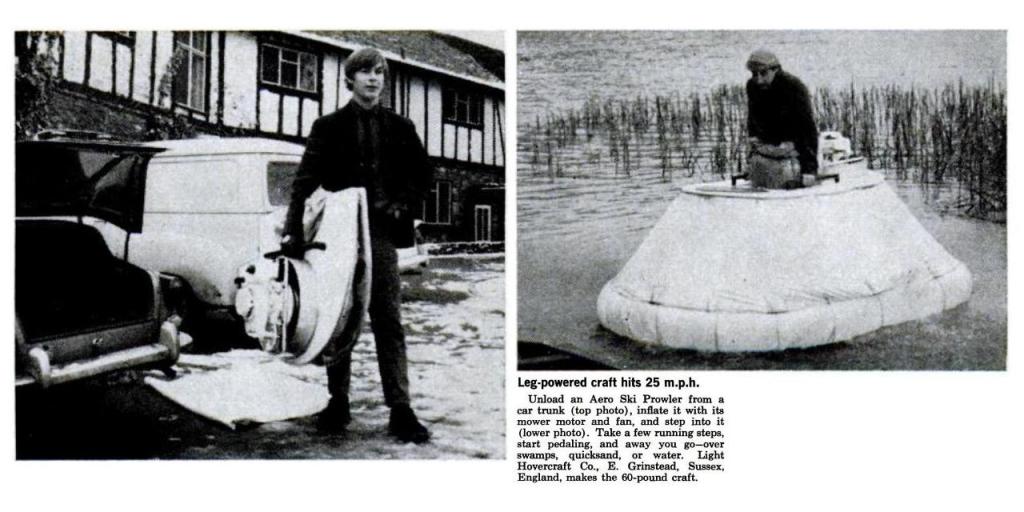 Leg-powered craft hits 25 m.p.h.

Unload an Aero Ski Prowler from a car trunk (top photo), inflate it with its mower motor and fan, and step into it (lower photo). Take a few running steps, start pedaling, and away you go—over swamps, quicksand, or water. Light Hovercraft Co., E. Grinstead, Sussex, England, makes the 60-pound craft.